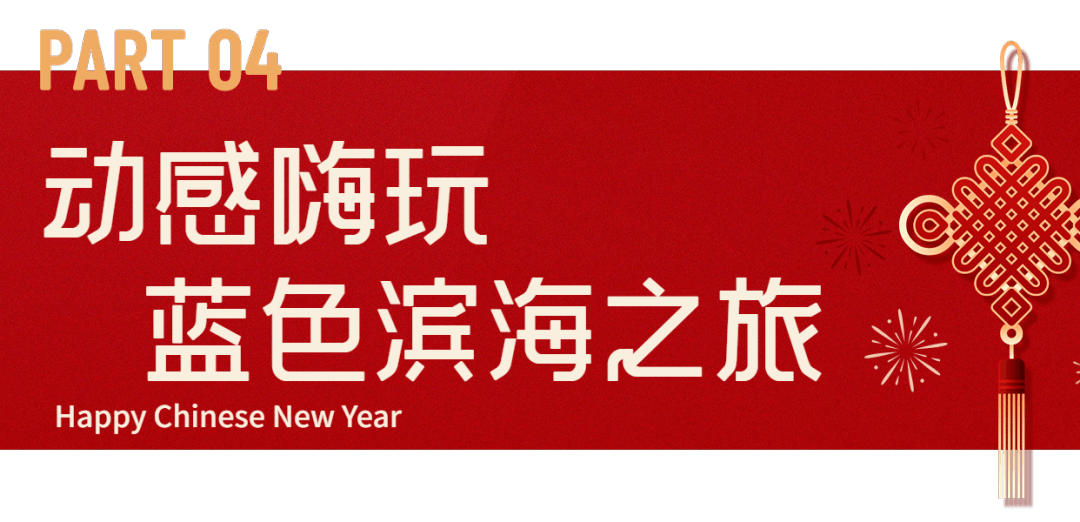 PART 04

动感嗨玩
蓝色滨海之旅

Happy Chinese New Year